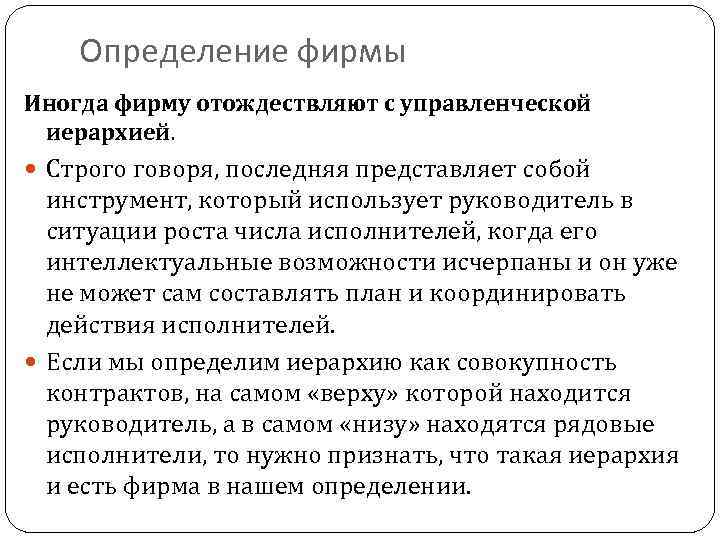 Определение фирмы

Иногда фирму отождествляют с управленческой иерархией.

Строго говоря, последняя представляет собой инструмент, который использует руководитель в ситуации роста числа исполнителей, когда его интеллектуальные возможности исчерпаны и он уже не может сам составлять план и координировать действия исполнителей.

Если мы определим иерархию как совокупность контрактов, на самом «верху» которой находится руководитель, а в самом «низу» находятся рядовые исполнители, то нужно признать, что такая иерархия и есть фирма в нашем определении.